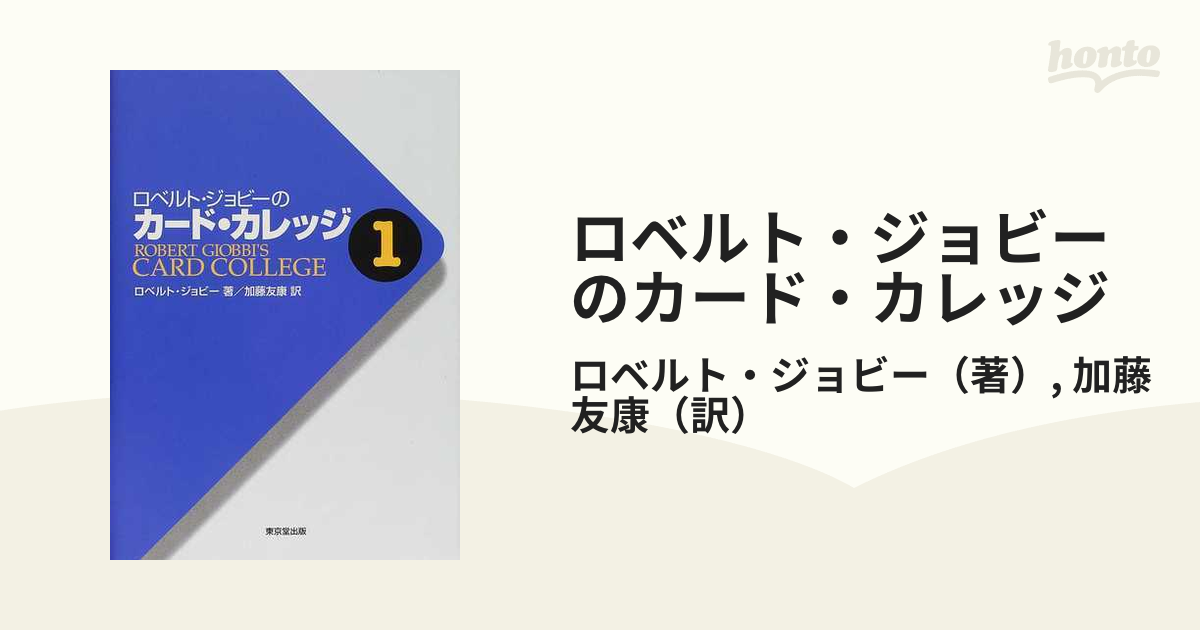 honto

ロベルト・ジョビーの
カード・カレッジ 1
ROBERT GIOBBI'S
CARD COLLEGE
ロベルト・ジョビー 著／加藤友康 訳

東京堂出版

ロベルト・ジョビーのカード・カレッジ

ロベルト・ジョビー（著）, 加藤友康（訳）